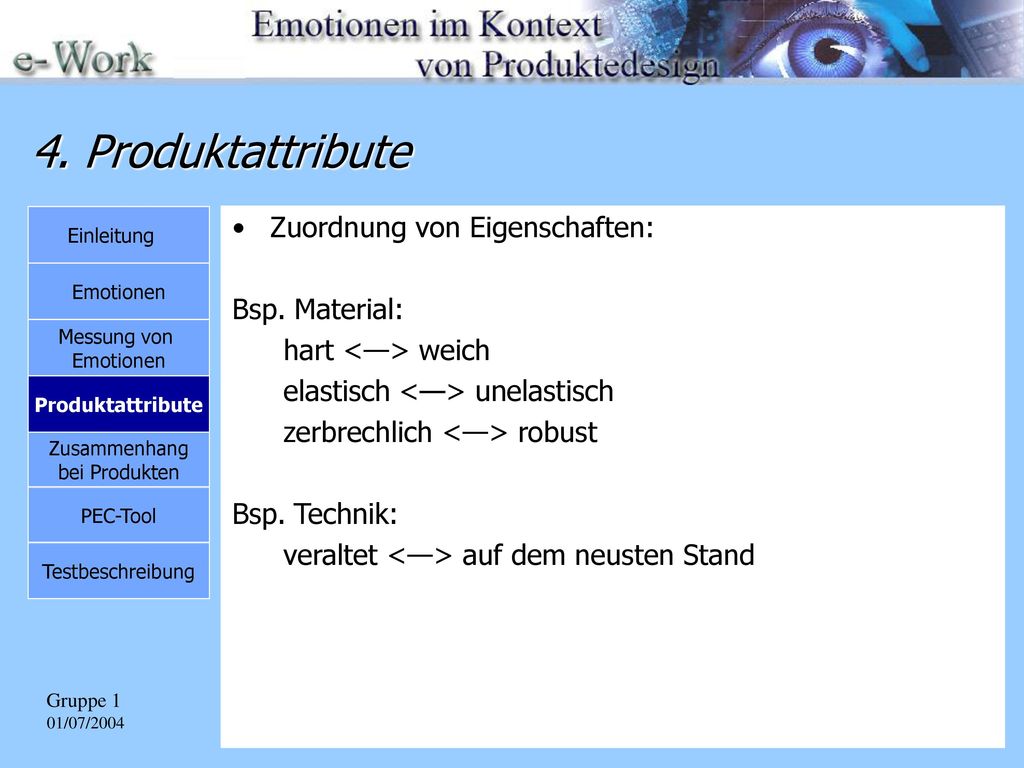 e-Work

Emotionen im Kontext von Produktedesign

4. Produktattribute

Einleitung

Emotionen

Messung von Emotionen

Produktattribute

Zusammenhang bei Produkten

PEC-Tool

Testbeschreibung

• Zuordnung von Eigenschaften:

Bsp. Material:
hart <—> weich
elastisch <—> unelastisch
zerbrechlich <—> robust

Bsp. Technik:
veraltet <—> auf dem neusten Stand

Gruppe 1
01/07/2004